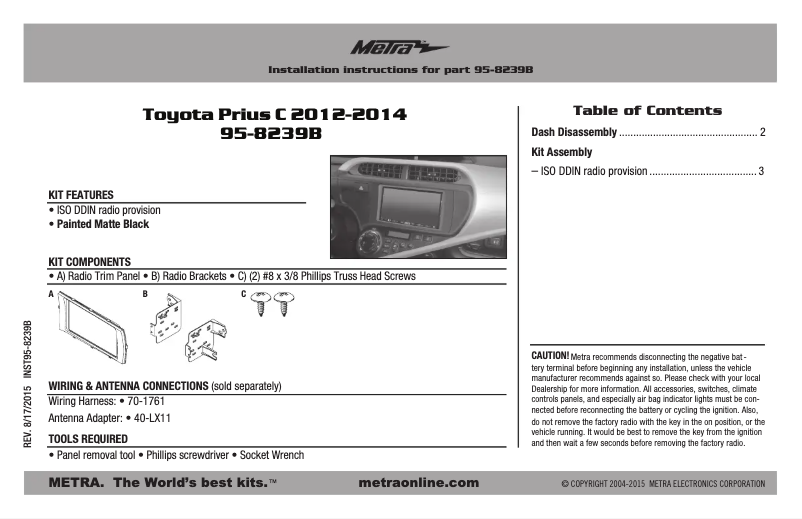 Metra

Installation instructions for part 95-8239B

Toyota Prius C 2012-2014
95-8239B

KIT FEATURES
• ISO DDIN radio provision
• Painted Matte Black

KIT COMPONENTS
• A) Radio Trim Panel • B) Radio Brackets • C) (2) #8 x 3/8 Phillips Truss Head Screws

A B C

WIRING & ANTENNA CONNECTIONS (sold separately)
Wiring Harness: • 70-1761
Antenna Adapter: • 40-LX11

TOOLS REQUIRED
• Panel removal tool • Phillips screwdriver • Socket Wrench

REV. 8/17/2015 INST95-8239B

Table of Contents
Dash Disassembly ................................................ 2
Kit Assembly
– ISO DDIN radio provision ...................................... 3

CAUTION! Metra recommends disconnecting the negative battery terminal before beginning any installation, unless the vehicle manufacturer recommends against so. Please check with your local Dealership for more information. All accessories, switches, climate controls panels, and especially air bag indicator lights must be connected before reconnecting the battery or cycling the ignition. Also, do not remove the factory radio with the key in the on position, or the vehicle running. It would be best to remove the key from the ignition and then wait a few seconds before removing the factory radio.

METRA. The World's best kits.™ metraonline.com © COPYRIGHT 2004-2015 METRA ELECTRONICS CORPORATION